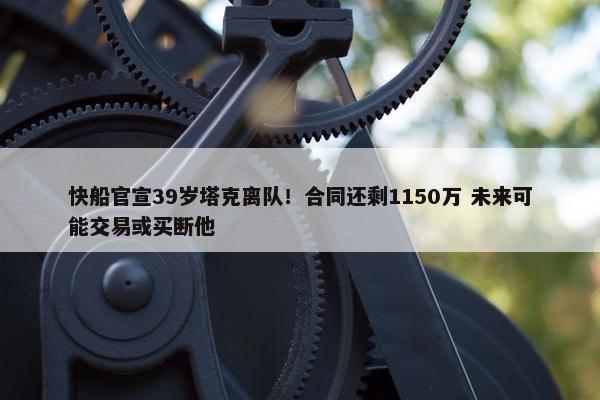 快船官宣39岁塔克离队！合同还剩1150万 未来可能交易或买断他